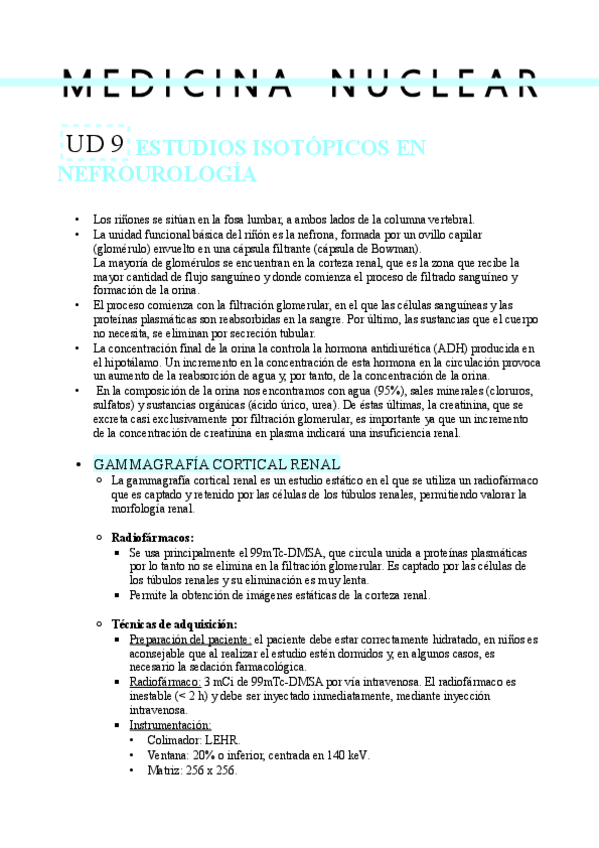 MEDICINA NUCLEAR

UD 9 ESTUDIOS ISOTÓPICOS EN NEFROUROLOGÍA

• Los riñones se sitúan en la fosa lumbar, a ambos lados de la columna vertebral.
• La unidad funcional básica del riñón es la nefrona, formada por un ovillo capilar (glomérulo) envuelto en una cápsula filtrante (cápsula de Bowman).
La mayoría de glomérulos se encuentran en la corteza renal, que es la zona que recibe la mayor cantidad de flujo sanguíneo y donde comienza el proceso de filtrado sanguíneo y formación de la orina.
• El proceso comienza con la filtración glomerular, en el que las células sanguíneas y las proteínas plasmáticas son reabsorbidas en la sangre. Por último, las sustancias que el cuerpo no necesita, se eliminan por secreción tubular.
• La concentración final de la orina la controla la hormona antidiurética (ADH) producida en el hipotálamo. Un incremento en la concentración de esta hormona en la circulación provoca un aumento de la reabsorción de agua y, por tanto, de la concentración de la orina.
• En la composición de la orina nos encontramos con agua (95%), sales minerales (cloruros, sulfatos) y sustancias orgánicas (ácido úrico, urea). De éstas últimas, la creatinina, que se excreta casi exclusivamente por filtración glomerular, es importante ya que un incremento de la concentración de creatinina en plasma indicará una insuficiencia renal.

• GAMMAGRAFÍA CORTICAL RENAL
○ La gammagrafía cortical renal es un estudio estático en el que se utiliza un radiofármaco que es captado y retenido por las células de los túbulos renales, permitiendo valorar la morfología renal.

○ Radiofármacos:
▪ Se usa principalmente el 99mTc-DMSA, que circula unida a proteínas plasmáticas por lo tanto no se elimina en la filtración glomerular. Es captado por las células de los túbulos renales y su eliminación es muy lenta.
▪ Permite la obtención de imágenes estáticas de la corteza renal.

○ Técnicas de adquisición:
▪ Preparación del paciente: el paciente debe estar correctamente hidratado, en niños es aconsejable que al realizar el estudio estén dormidos y, en algunos casos, es necesario la sedación farmacológica.
▪ Radiofármaco: 3 mCi de 99mTc-DMSA por vía intravenosa. El radiofármaco es inestable (< 2 h) y debe ser inyectado inmediatamente, mediante inyección intravenosa.
▪ Instrumentación:
• Colimador: LEHR.
• Ventana: 20% o inferior, centrada en 140 keV.
• Matriz: 256 x 256.